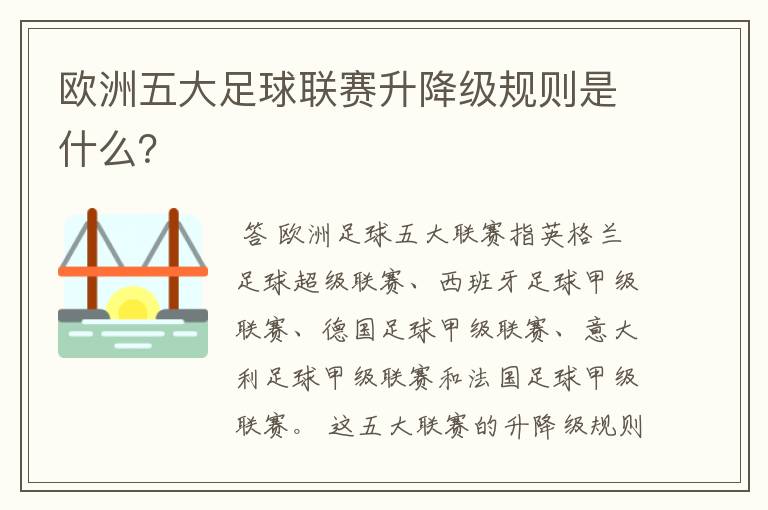 欧洲五大足球联赛升降级规则是什么?

答 欧洲足球五大联赛指英格兰足球超级联赛、西班牙足球甲级联赛、德国足球甲级联赛、意大利足球甲级联赛和法国足球甲级联赛。 这五大联赛的升降级规则